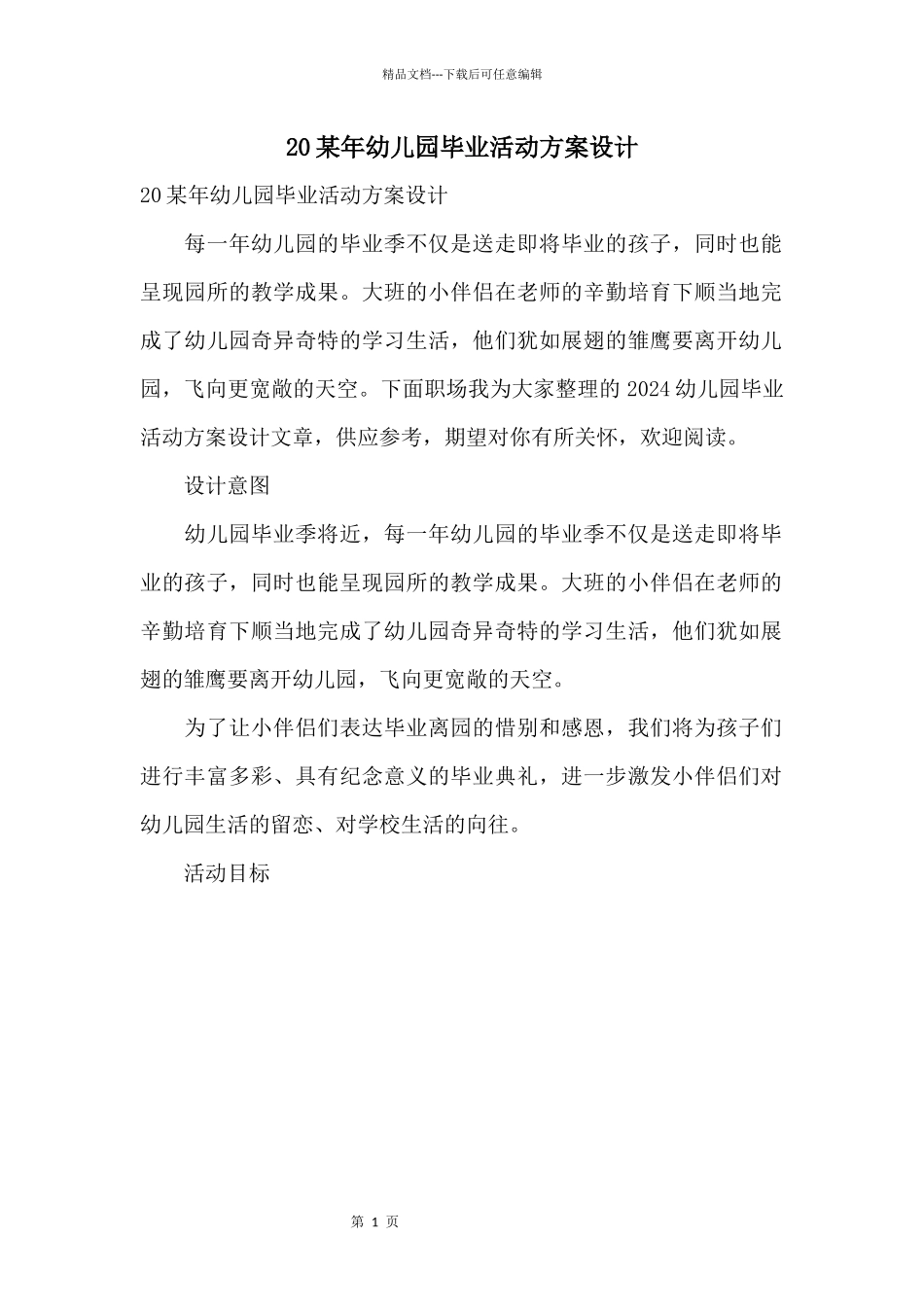 精品文档---下载后可任意编辑

20某年幼儿园毕业活动方案设计

20某年幼儿园毕业活动方案设计

每一年幼儿园的毕业季不仅是送走即将毕业的孩子，同时也能呈现园所的教学成果。大班的小伴侣在老师的辛勤培育下顺当地完成了幼儿园奇异奇特的学习生活，他们犹如展翅的雏鹰要离开幼儿园，飞向更宽敞的天空。下面职场我为大家整理的2024幼儿园毕业活动方案设计文章，供应参考，期望对你有所关怀，欢迎阅读。

设计意图

幼儿园毕业季将近，每一年幼儿园的毕业季不仅是送走即将毕业的孩子，同时也能呈现园所的教学成果。大班的小伴侣在老师的辛勤培育下顺当地完成了幼儿园奇异奇特的学习生活，他们犹如展翅的雏鹰要离开幼儿园，飞向更宽敞的天空。

为了让小伴侣们表达毕业离园的惜别和感恩，我们将为孩子们进行丰富多彩、具有纪念意义的毕业典礼，进一步激发小伴侣们对幼儿园生活的留恋、对学校生活的向往。

活动目标

第 1 页